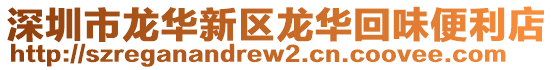 深圳市龙华新区龙华回味便利店
http://szreganandrew2.cn.coovee.com